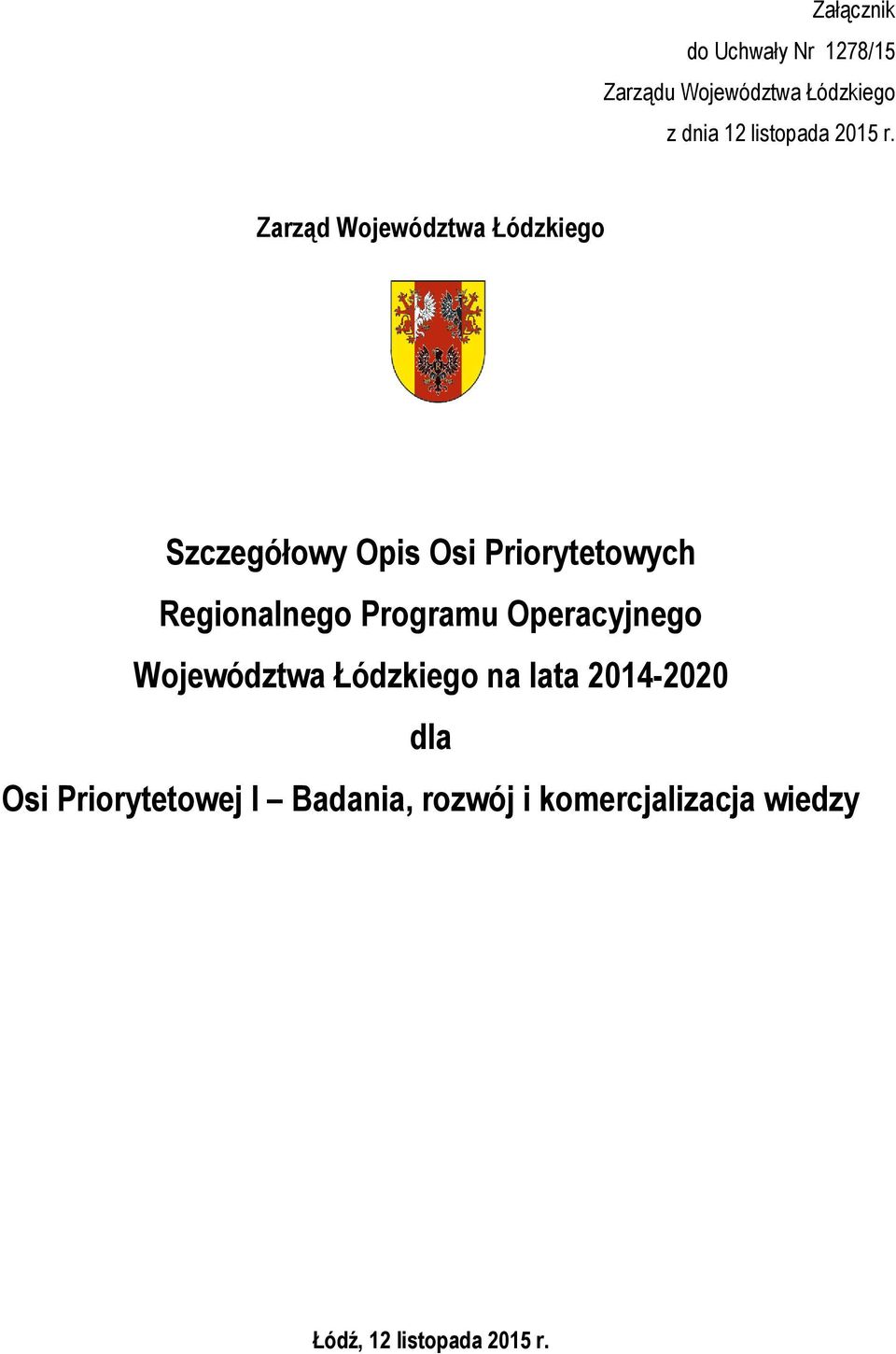 Załącznik
do Uchwały Nr 1278/15
Zarządu Województwa Łódzkiego
z dnia 12 listopada 2015 r.

Zarząd Województwa Łódzkiego

Szczegółowy Opis Osi Priorytetowych Regionalnego Programu Operacyjnego Województwa Łódzkiego na lata 2014-2020
dla
Osi Priorytetowej I – Badania, rozwój i komercjalizacja wiedzy

Łódź, 12 listopada 2015 r.